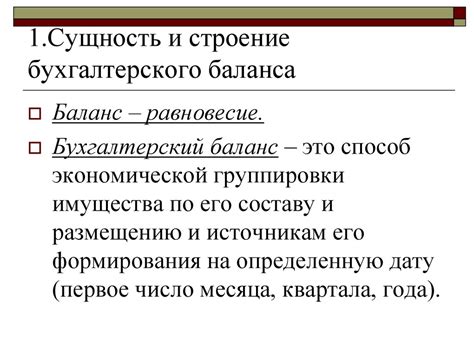 1.Сущность и строение бухгалтерского баланса

Баланс – равновесие.

Бухгалтерский баланс – это способ экономической группировки имущества по его составу и размещению и источникам его формирования на определенную дату (первое число месяца, квартала, года).